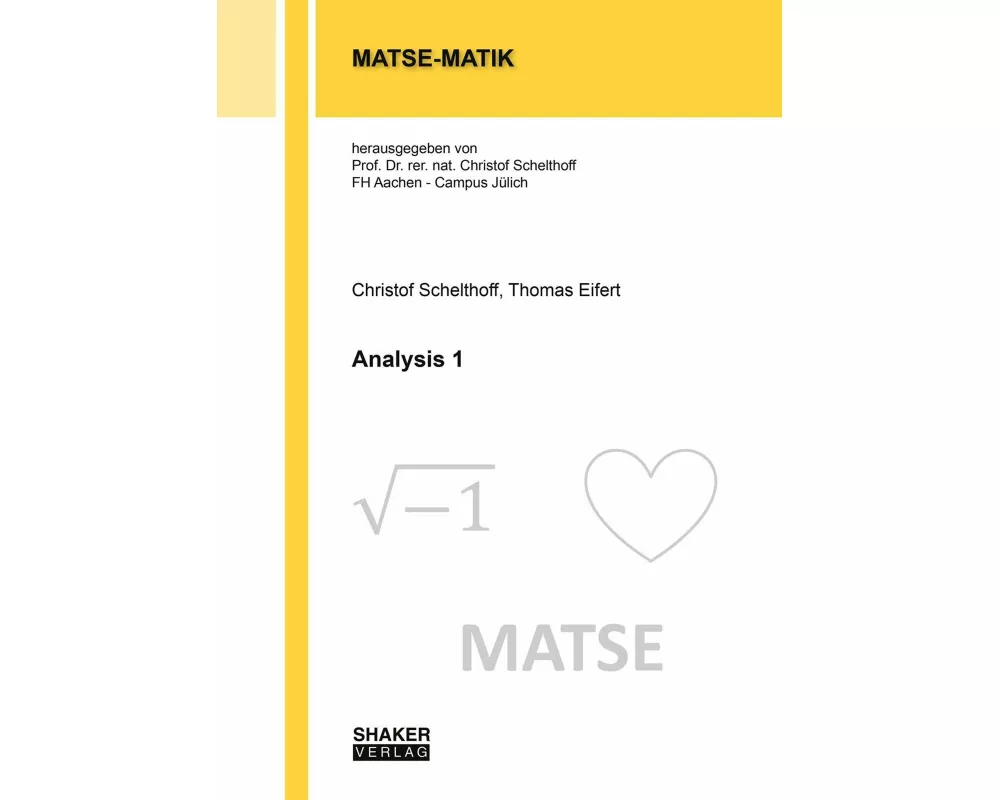 MATSE-MATIK

herausgegeben von
Prof. Dr. rer. nat. Christof Schelthoff
FH Aachen - Campus Jülich

Christof Schelthoff, Thomas Eifert

Analysis 1

$\sqrt{-1}$

MATSE

SHAKER
VERLAG